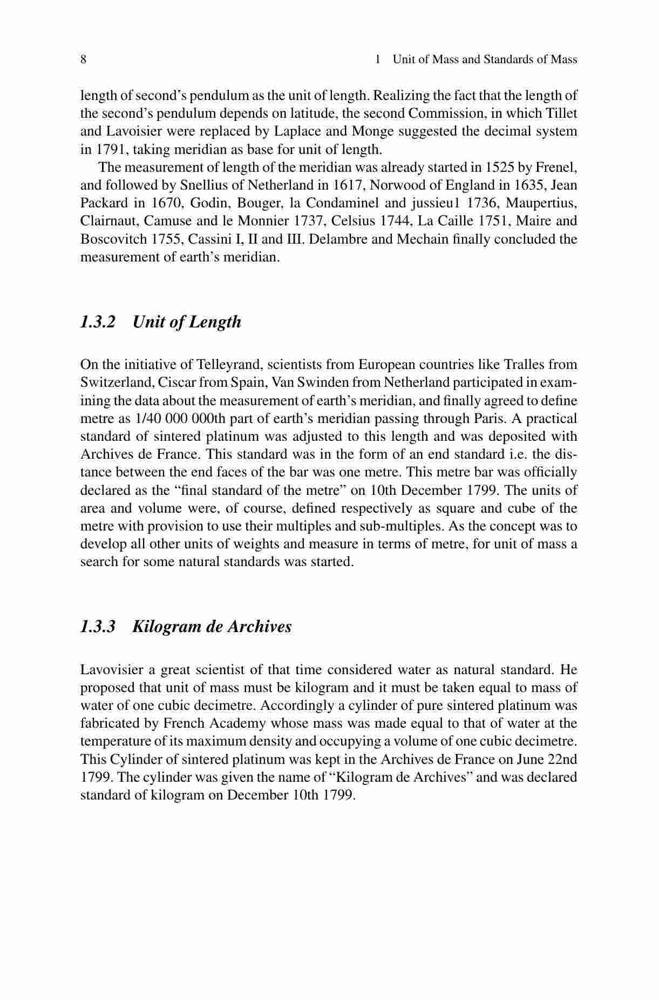 8 1 Unit of Mass and Standards of Mass

length of second's pendulum as the unit of length. Realizing the fact that the length of the second's pendulum depends on latitude, the second Commission, in which Tillet and Lavoisier were replaced by Laplace and Monge suggested the decimal system in 1791, taking meridian as base for unit of length.

The measurement of length of the meridian was already started in 1525 by Frenel, and followed by Snellius of Netherland in 1617, Norwood of England in 1635, Jean Packard in 1670, Godin, Bouger, la Condaminel and jussieu1 1736, Maupertius, Clairnaut, Camuse and le Monnier 1737, Celsius 1744, La Caille 1751, Maire and Boscovitch 1755, Cassini I, II and III. Delambre and Mechain finally concluded the measurement of earth's meridian.

1.3.2 Unit of Length

On the initiative of Telleyrand, scientists from European countries like Tralles from Switzerland, Ciscar from Spain, Van Swinden from Netherland participated in examining the data about the measurement of earth's meridian, and finally agreed to define metre as 1/40 000 000th part of earth's meridian passing through Paris. A practical standard of sintered platinum was adjusted to this length and was deposited with Archives de France. This standard was in the form of an end standard i.e. the distance between the end faces of the bar was one metre. This metre bar was officially declared as the "final standard of the metre" on 10th December 1799. The units of area and volume were, of course, defined respectively as square and cube of the metre with provision to use their multiples and sub-multiples. As the concept was to develop all other units of weights and measure in terms of metre, for unit of mass a search for some natural standards was started.

1.3.3 Kilogram de Archives

Lavovisier a great scientist of that time considered water as natural standard. He proposed that unit of mass must be kilogram and it must be taken equal to mass of water of one cubic decimetre. Accordingly a cylinder of pure sintered platinum was fabricated by French Academy whose mass was made equal to that of water at the temperature of its maximum density and occupying a volume of one cubic decimetre. This Cylinder of sintered platinum was kept in the Archives de France on June 22nd 1799. The cylinder was given the name of "Kilogram de Archives" and was declared standard of kilogram on December 10th 1799.